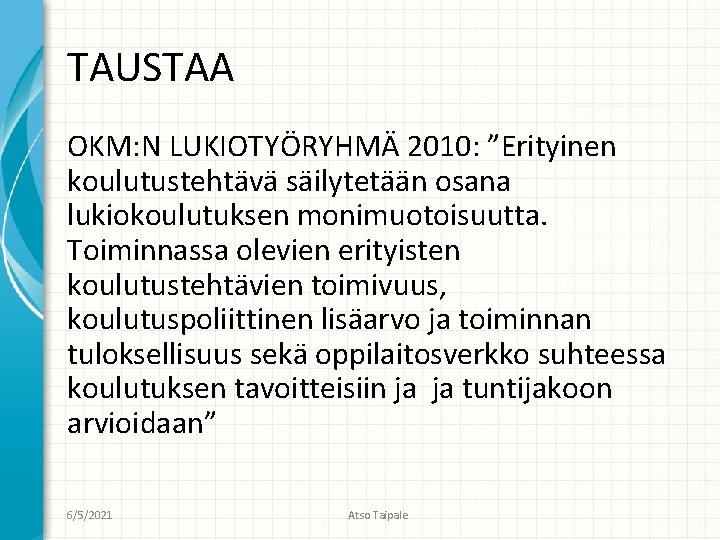 TAUSTAA

OKM:N LUKIOTYÖRYHMÄ 2010: ”Erityinen koulutustehtävä säilytetään osana lukiokoulutuksen monimuotoisuutta. Toiminnassa olevien erityisten koulutustehtävien toimivuus, koulutuspoliittinen lisäarvo ja toiminnan tuloksellisuus sekä oppilaitosverkko suhteessa koulutuksen tavoitteisiin ja ja tuntijakoon arvioidaan”

6/5/2021

Atso Taipale